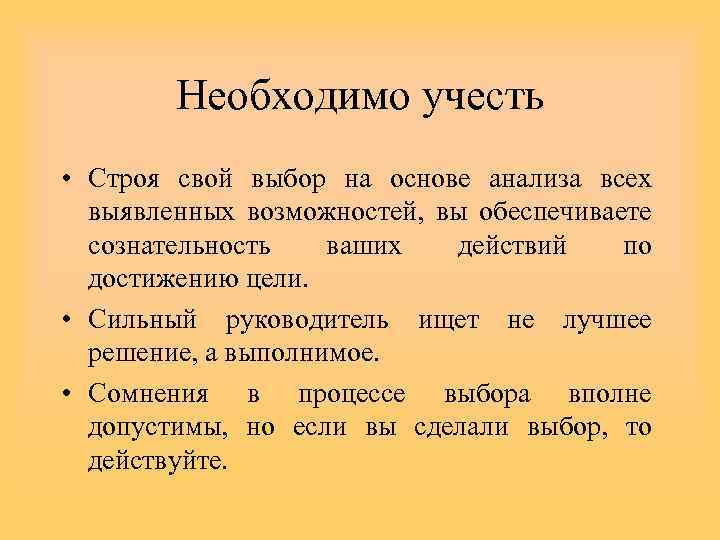 Необходимо учесть

• Строя свой выбор на основе анализа всех выявленных возможностей, вы обеспечиваете сознательность ваших действий по достижению цели.

• Сильный руководитель ищет не лучшее решение, а выполнимое.

• Сомнения в процессе выбора вполне допустимы, но если вы сделали выбор, то действуйте.